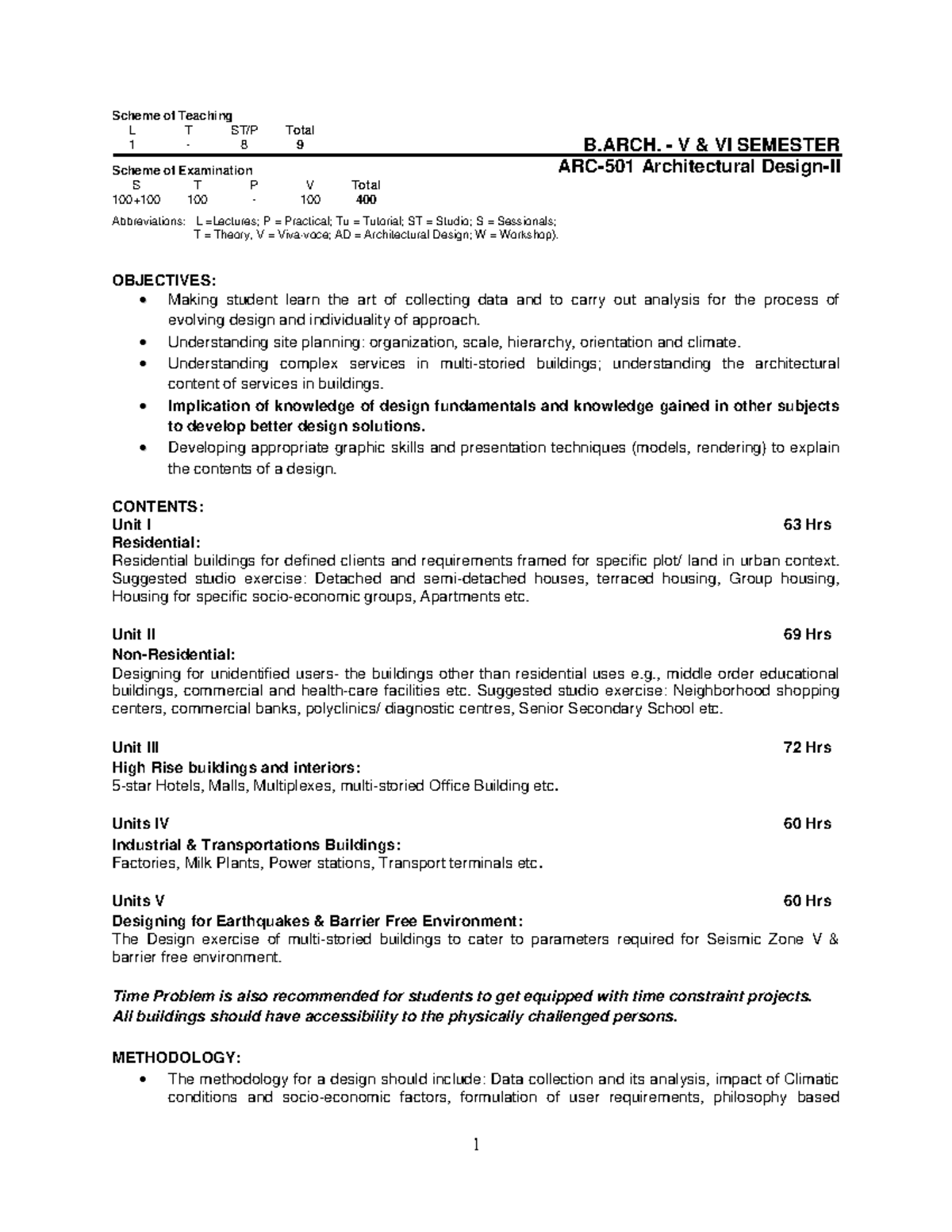 Scheme of Teaching

| L | T | ST/P | Total |
|---|---|---|---|
| 1 | - | 8 | 9 |

B.ARCH. - V & VI SEMESTER

Scheme of Examination

| S | T | P | V | Total |
|---|---|---|---|---|
| 100+100 | 100 | - | 100 | 400 |

ARC-501 Architectural Design-II

Abbreviations: L =Lectures; P = Practical; Tu = Tutorial; ST = Studio; S = Sessionals; T = Theory, V = Viva-voce; AD = Architectural Design; W = Workshop).

OBJECTIVES:
• Making student learn the art of collecting data and to carry out analysis for the process of evolving design and individuality of approach.
• Understanding site planning: organization, scale, hierarchy, orientation and climate.
• Understanding complex services in multi-storied buildings; understanding the architectural content of services in buildings.
• Implication of knowledge of design fundamentals and knowledge gained in other subjects to develop better design solutions.
• Developing appropriate graphic skills and presentation techniques (models, rendering) to explain the contents of a design.

CONTENTS:
Unit I 63 Hrs
Residential:
Residential buildings for defined clients and requirements framed for specific plot/ land in urban context. Suggested studio exercise: Detached and semi-detached houses, terraced housing, Group housing, Housing for specific socio-economic groups, Apartments etc.

Unit II 69 Hrs
Non-Residential:
Designing for unidentified users- the buildings other than residential uses e.g., middle order educational buildings, commercial and health-care facilities etc. Suggested studio exercise: Neighborhood shopping centers, commercial banks, polyclinics/ diagnostic centres, Senior Secondary School etc.

Unit III 72 Hrs
High Rise buildings and interiors:
5-star Hotels, Malls, Multiplexes, multi-storied Office Building etc.

Units IV 60 Hrs
Industrial & Transportations Buildings:
Factories, Milk Plants, Power stations, Transport terminals etc.

Units V 60 Hrs
Designing for Earthquakes & Barrier Free Environment:
The Design exercise of multi-storied buildings to cater to parameters required for Seismic Zone V & barrier free environment.

Time Problem is also recommended for students to get equipped with time constraint projects.
All buildings should have accessibility to the physically challenged persons.

METHODOLOGY:
• The methodology for a design should include: Data collection and its analysis, impact of Climatic conditions and socio-economic factors, formulation of user requirements, philosophy based

1